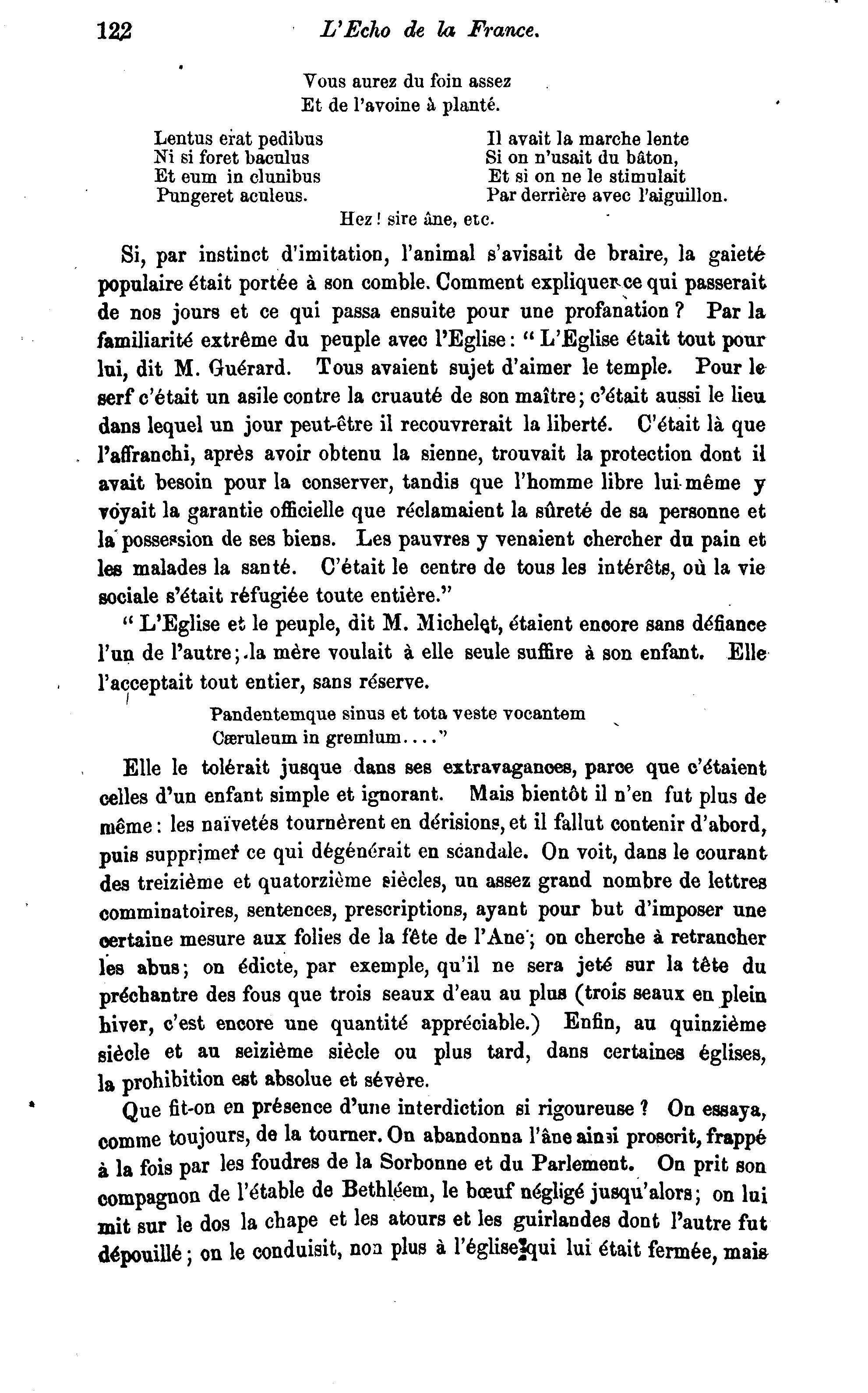 122 L'Echo de la France.

Vous aurez du foin assez
Et de l'avoine à planté.

Lentus erat pedibus
Ni si foret baculus
Et eum in clunibus
Pungeret aculeus.

Il avait la marche lente
Si on n'usait du bâton,
Et si on ne le stimulait
Par derrière avec l'aiguillon.

Hez ! sire âne, etc.

Si, par instinct d'imitation, l'animal s'avisait de braire, la gaieté populaire était portée à son comble. Comment expliquer ce qui passerait de nos jours et ce qui passa ensuite pour une profanation ? Par la familiarité extrême du peuple avec l'Eglise : " L'Eglise était tout pour lui, dit M. Guérard. Tous avaient sujet d'aimer le temple. Pour le serf c'était un asile contre la cruauté de son maître ; c'était aussi le lieu dans lequel un jour peut-être il recouvrerait la liberté. C'était là que l'affranchi, après avoir obtenu la sienne, trouvait la protection dont il avait besoin pour la conserver, tandis que l'homme libre lui-même y voyait la garantie officielle que réclamaient la sûreté de sa personne et la possession de ses biens. Les pauvres y venaient chercher du pain et les malades la santé. C'était le centre de tous les intérêts, où la vie sociale s'était réfugiée toute entière."

" L'Eglise et le peuple, dit M. Michelet, étaient encore sans défiance l'un de l'autre ; la mère voulait à elle seule suffire à son enfant. Elle l'acceptait tout entier, sans réserve.

Pandentemque sinus et tota veste vocantem
Cæruleum in gremium...."

Elle le tolérait jusque dans ses extravagances, parce que c'étaient celles d'un enfant simple et ignorant. Mais bientôt il n'en fut plus de même : les naïvetés tournèrent en dérisions, et il fallut contenir d'abord, puis supprimer ce qui dégénérait en scandale. On voit, dans le courant des treizième et quatorzième siècles, un assez grand nombre de lettres comminatoires, sentences, prescriptions, ayant pour but d'imposer une certaine mesure aux folies de la fête de l'Ane ; on cherche à retrancher les abus ; on édicte, par exemple, qu'il ne sera jeté sur la tête du préchantre des fous que trois seaux d'eau au plus (trois seaux en plein hiver, c'est encore une quantité appréciable.) Enfin, au quinzième siècle et au seizième siècle ou plus tard, dans certaines églises, la prohibition est absolue et sévère.

Que fit-on en présence d'une interdiction si rigoureuse ? On essaya, comme toujours, de la tourner. On abandonna l'âne ainsi proscrit, frappé à la fois par les foudres de la Sorbonne et du Parlement. On prit son compagnon de l'étable de Bethléem, le bœuf négligé jusqu'alors ; on lui mit sur le dos la chape et les atours et les guirlandes dont l'autre fut dépouillé ; on le conduisit, non plus à l'église qui lui était fermée, mais